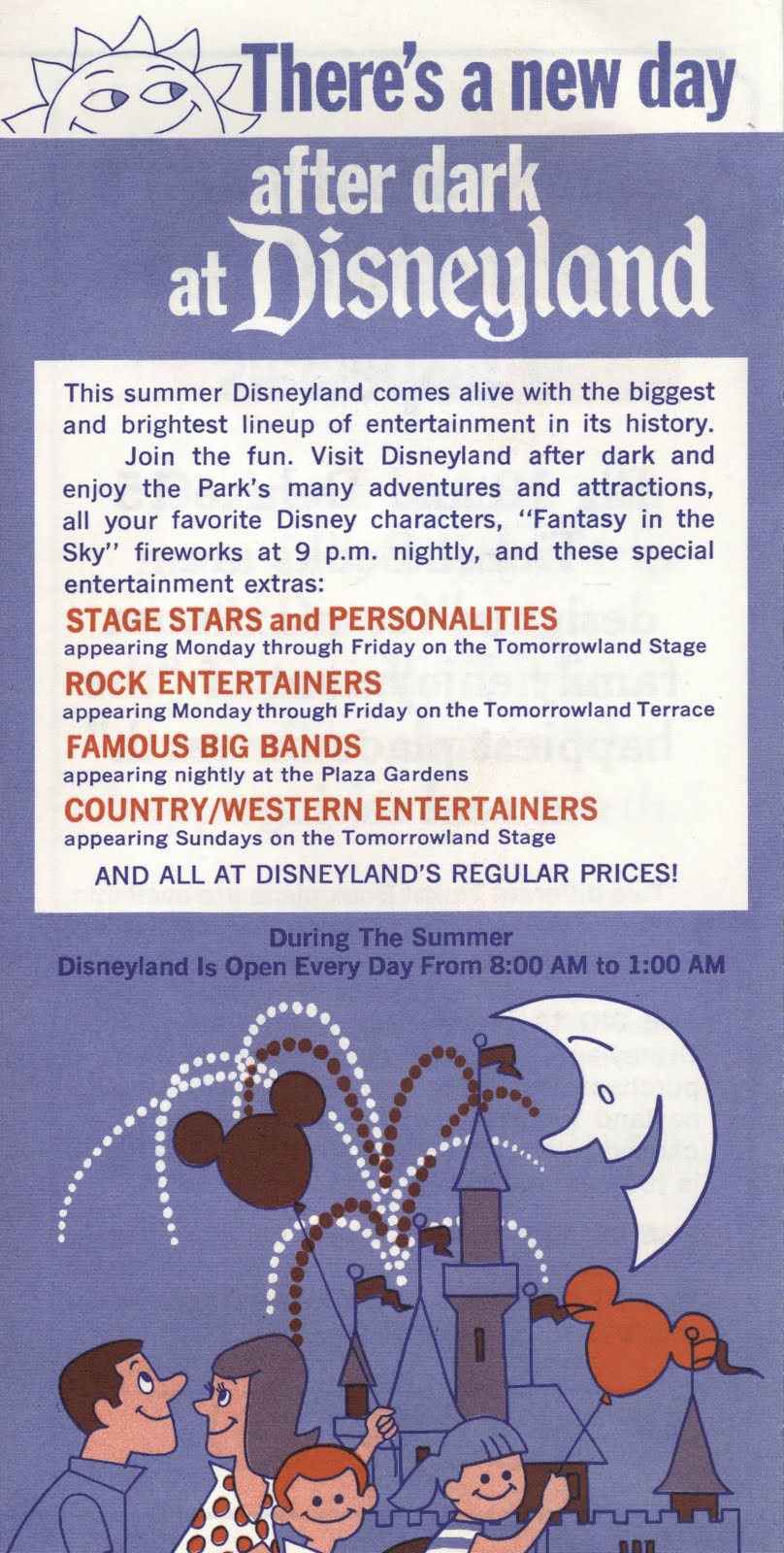 There's a new day after dark at Disneyland

This summer Disneyland comes alive with the biggest and brightest lineup of entertainment in its history.

Join the fun. Visit Disneyland after dark and enjoy the Park's many adventures and attractions, all your favorite Disney characters, "Fantasy in the Sky" fireworks at 9 p.m. nightly, and these special entertainment extras:

STAGE STARS and PERSONALITIES
appearing Monday through Friday on the Tomorrowland Stage

ROCK ENTERTAINERS
appearing Monday through Friday on the Tomorrowland Terrace

FAMOUS BIG BANDS
appearing nightly at the Plaza Gardens

COUNTRY/WESTERN ENTERTAINERS
appearing Sundays on the Tomorrowland Stage

AND ALL AT DISNEYLAND'S REGULAR PRICES!

During The Summer
Disneyland Is Open Every Day From 8:00 AM to 1:00 AM